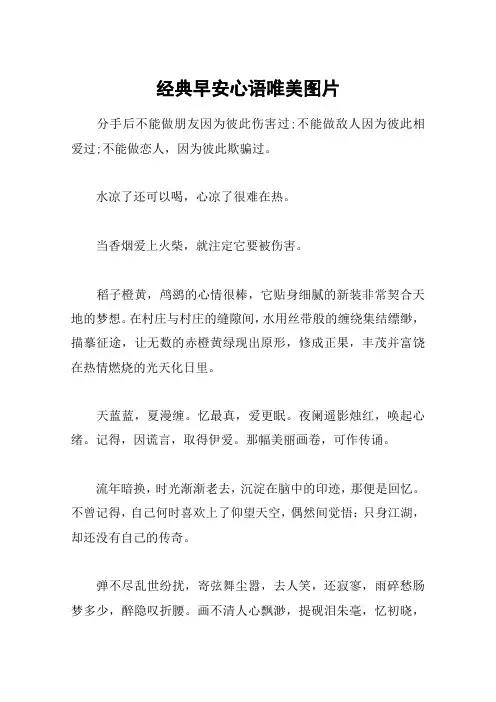 经典早安心语唯美图片

分手后不能做朋友因为彼此伤害过;不能做敌人因为彼此相爱过;不能做恋人，因为彼此欺骗过。

水凉了还可以喝，心凉了很难在热。

当香烟爱上火柴，就注定它要被伤害。

稻子橙黄，鸬鹚的心情很棒，它贴身细腻的新装非常契合天地的梦想。在村庄与村庄的缝隙间，水用丝带般的缠绕集结缥缈，描摹征途，让无数的赤橙黄绿现出原形，修成正果，丰茂并富饶在热情燃烧的光天化日里。

天蓝蓝，夏漫缠。忆最真，爱更眠。夜阑遥影烛红，唤起心绪。记得，因谎言，取得伊爱。那幅美丽画卷，可作传诵。

流年暗换，时光渐渐老去，沉淀在脑中的印迹，那便是回忆。不曾记得，自己何时喜欢上了仰望天空，偶然间觉悟：只身江湖，却还没有自己的传奇。

弹不尽乱世纷扰，寄弦舞尘嚣，去人笑，还寂寥，雨碎愁肠梦多少，醉隐叹折腰。画不清人心飘渺，提砚泪朱毫，忆初晓，